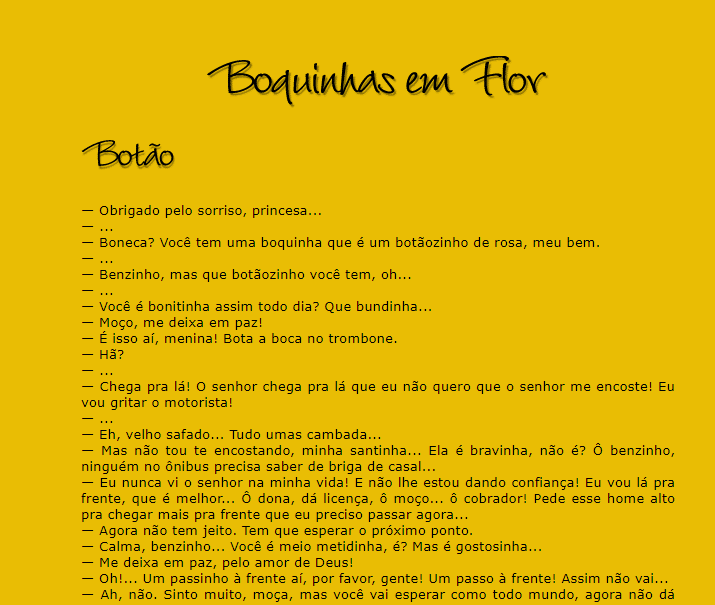 Boquinhas em Flor

Botão

— Obrigado pelo sorriso, princesa...
— ...
— Boneca? Você tem uma boquinha que é um botãozinho de rosa, meu bem.
— ...
— Benzinho, mas que botãozinho você tem, oh...
— ...
— Você é bonitinha assim todo dia? Que bundinha...
— Moço, me deixa em paz!
— É isso aí, menina! Bota a boca no trombone.
— Hã?
— ...
— Chega pra lá! O senhor chega pra lá que eu não quero que o senhor me encoste! Eu vou gritar o motorista!
— ...
— Eh, velho safado... Tudo umas cambada...
— Mas não tou te encostando, minha santinha... Ela é bravinha, não é? Ô benzinho, ninguém no ônibus precisa saber de briga de casal...
— Eu nunca vi o senhor na minha vida! E não lhe estou dando confiança! Eu vou lá pra frente, que é melhor... Ô dona, dá licença, ô moço... ô cobrador! Pede esse home alto pra chegar mais pra frente que eu preciso passar agora...
— Agora não tem jeito. Tem que esperar o próximo ponto.
— Calma, benzinho... Você é meio metidinha, é? Mas é gostosinha...
— Me deixa em paz, pelo amor de Deus!
— Oh!... Um passinho à frente aí, por favor, gente! Um passo à frente! Assim não vai...
— Ah, não. Sinto muito, moça, mas você vai esperar como todo mundo, agora não dá